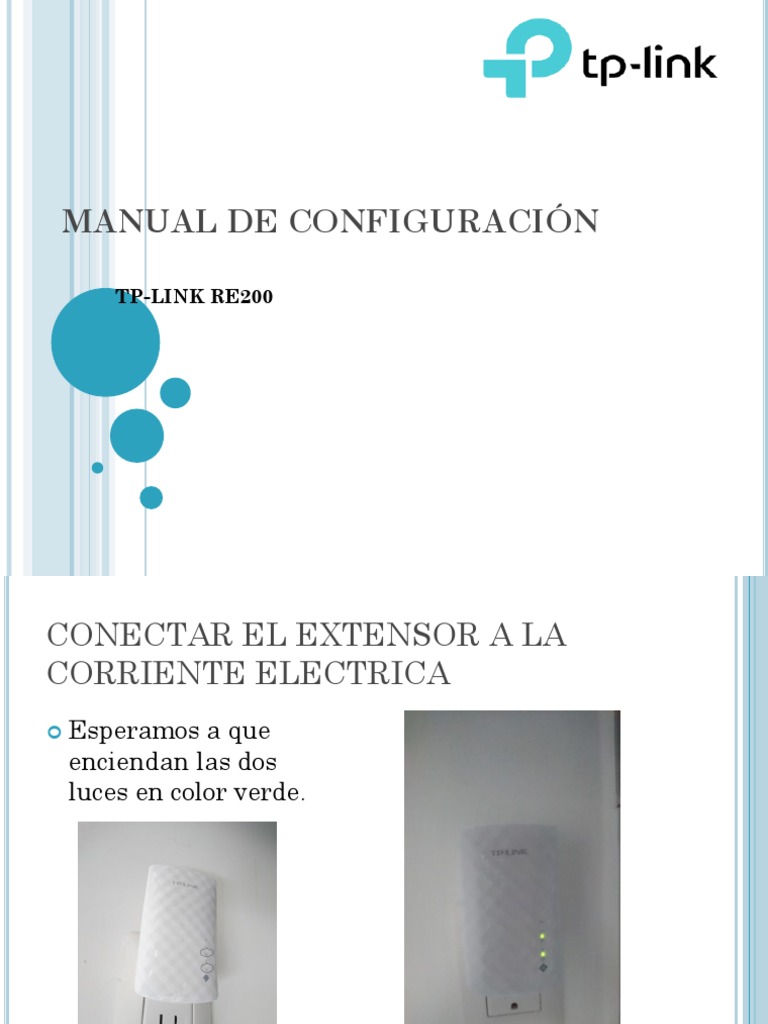 tp-link

MANUAL DE CONFIGURACIÓN

TP-LINK RE200

CONECTAR EL EXTENSOR A LA CORRIENTE ELECTRICA

Esperamos a que enciendan las dos luces en color verde.

TP-LINK

TP-LINK